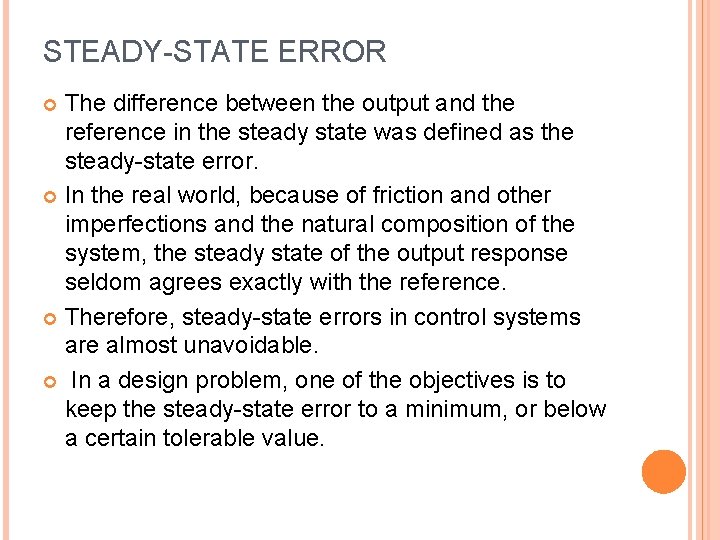 STEADY-STATE ERROR

• The difference between the output and the reference in the steady state was defined as the steady-state error.

• In the real world, because of friction and other imperfections and the natural composition of the system, the steady state of the output response seldom agrees exactly with the reference.

• Therefore, steady-state errors in control systems are almost unavoidable.

• In a design problem, one of the objectives is to keep the steady-state error to a minimum, or below a certain tolerable value.